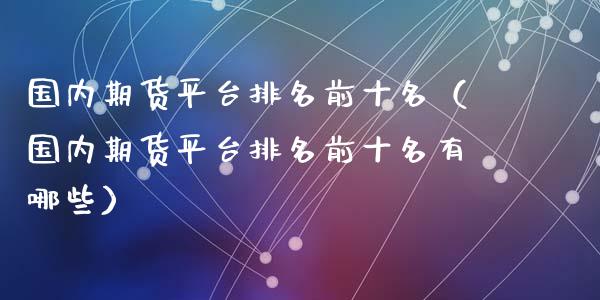 国内期货平台排名前十名（国内期货平台排名前十名有哪些）